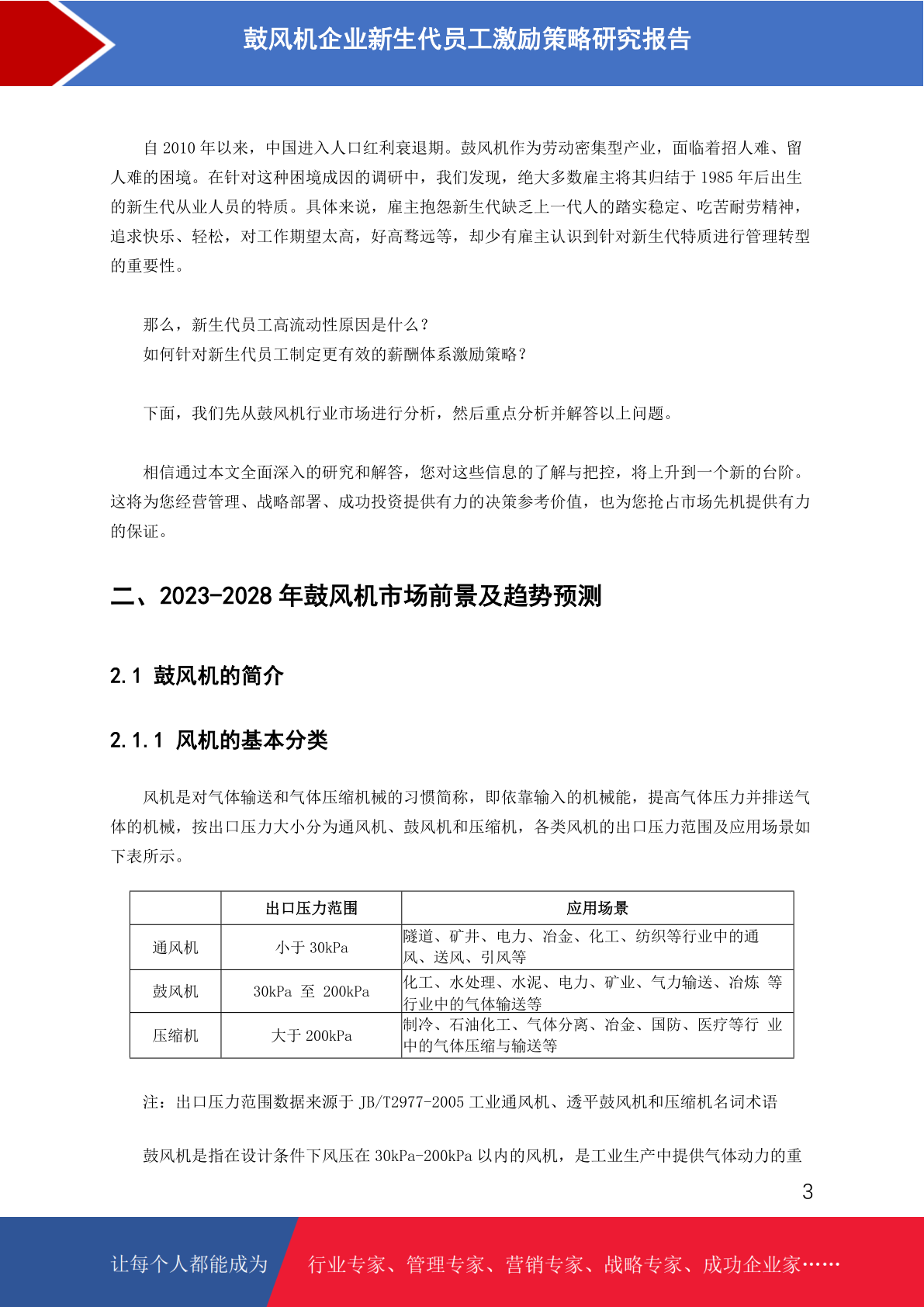 鼓风机企业新生代员工激励策略研究报告

自 2010 年以来，中国进入人口红利衰退期。鼓风机作为劳动密集型产业，面临着招人难、留人难的困境。在针对这种困境成因的调研中，我们发现，绝大多数雇主将其归结于 1985 年后出生的新生代从业人员的特质。具体来说，雇主抱怨新生代缺乏上一代人的踏实稳定、吃苦耐劳精神，追求快乐、轻松，对工作期望太高，好高骛远等，却少有雇主认识到针对新生代特质进行管理转型的重要性。

那么，新生代员工高流动性原因是什么？
如何针对新生代员工制定更有效的薪酬体系激励策略？

下面，我们先从鼓风机行业市场进行分析，然后重点分析并解答以上问题。

相信通过本文全面深入的研究和解答，您对这些信息的了解与把控，将上升到一个新的台阶。这将为您经营管理、战略部署、成功投资提供有力的决策参考价值，也为您抢占市场先机提供有力的保证。

二、2023-2028 年鼓风机市场前景及趋势预测

2.1 鼓风机的简介

2.1.1 风机的基本分类

风机是对气体输送和气体压缩机械的习惯简称，即依靠输入的机械能，提高气体压力并排送气体的机械，按出口压力大小分为通风机、鼓风机和压缩机，各类风机的出口压力范围及应用场景如下表所示。

| | 出口压力范围 | 应用场景 |
|---|---|---|
| 通风机 | 小于 30kPa | 隧道、矿井、电力、冶金、化工、纺织等行业中的通风、送风、引风等 |
| 鼓风机 | 30kPa 至 200kPa | 化工、水处理、水泥、电力、矿业、气力输送、冶炼 等行业中的气体输送等 |
| 压缩机 | 大于 200kPa | 制冷、石油化工、气体分离、冶金、国防、医疗等行 业中的气体压缩与输送等 |

注：出口压力范围数据来源于 JB/T2977-2005 工业通风机、透平鼓风机和压缩机名词术语

鼓风机是指在设计条件下风压在 30kPa-200kPa 以内的风机，是工业生产中提供气体动力的重

3

让每个人都能成为 行业专家、管理专家、营销专家、战略专家、成功企业家……